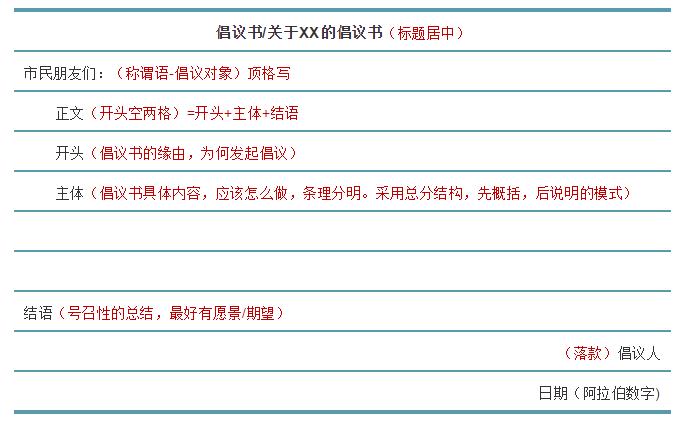 倡议书/关于XX的倡议书（标题居中）

市民朋友们：（称谓语-倡议对象）顶格写

正文（开头空两格）=开头+主体+结语

开头（倡议书的缘由，为何发起倡议）

主体（倡议书具体内容，应该怎么做，条理分明。采用总分结构，先概括，后说明的模式）

结语（号召性的总结，最好有愿景/期望）

（落款）倡议人

日期（阿拉伯数字）